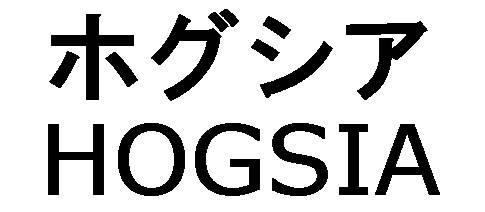 ホグシア
HOGSIA